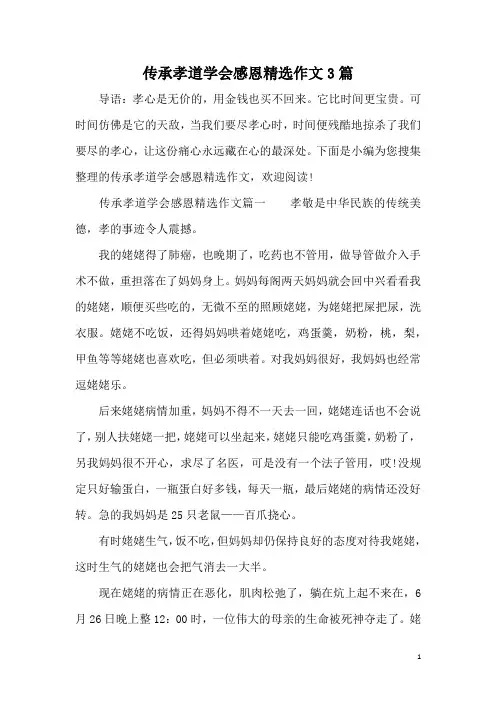 传承孝道学会感恩精选作文3篇

导语：孝心是无价的，用金钱也买不回来。它比时间更宝贵。可时间仿佛是它的天敌，当我们要尽孝心时，时间便残酷地掠杀了我们要尽的孝心，让这份痛心永远藏在心的最深处。下面是小编为您搜集整理的传承孝道学会感恩精选作文，欢迎阅读！

传承孝道学会感恩精选作文篇一　　孝敬是中华民族的传统美德，孝的事迹令人震撼。

我的姥姥得了肺癌，也晚期了，吃药也不管用，做导管做介入手术不做，重担落在了妈妈身上。妈妈每阁两天妈妈就会回中兴看看我的姥姥，顺便买些吃的，无微不至的照顾姥姥，为姥姥把屎把尿，洗衣服。姥姥不吃饭，还得妈妈哄着姥姥吃，鸡蛋羹，奶粉，桃，梨，甲鱼等等姥姥也喜欢吃，但必须哄着。对我妈妈很好，我妈妈也经常逗姥姥乐。

后来姥姥病情加重，妈妈不得不一天去一回，姥姥连话也不会说了，别人扶姥姥一把，姥姥可以坐起来，姥姥只能吃鸡蛋羹，奶粉了，另我妈妈很不开心，求尽了名医，可是没有一个法子管用，哎！没规定只好输蛋白，一瓶蛋白好多钱，每天一瓶，最后姥姥的病情还没好转。急的我妈妈是25只老鼠——百爪挠心。

有时姥姥生气，饭不吃，但妈妈却仍保持良好的态度对待我姥姥，这时生气的姥姥也会把气消去一大半。

现在姥姥的病情正在恶化，肌肉松弛了，躺在炕上起不来在，6月26日晚上整12：00时，一位伟大的母亲的生命被死神夺走了。姥

1